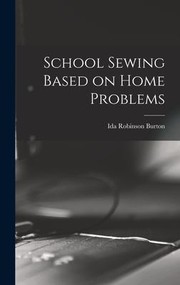 School Sewing Based on Home Problems

Ida Robinson Burton